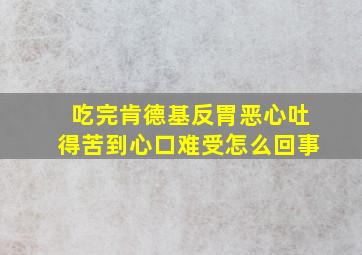 吃完肯德基反胃恶心吐得苦到心口难受怎么回事